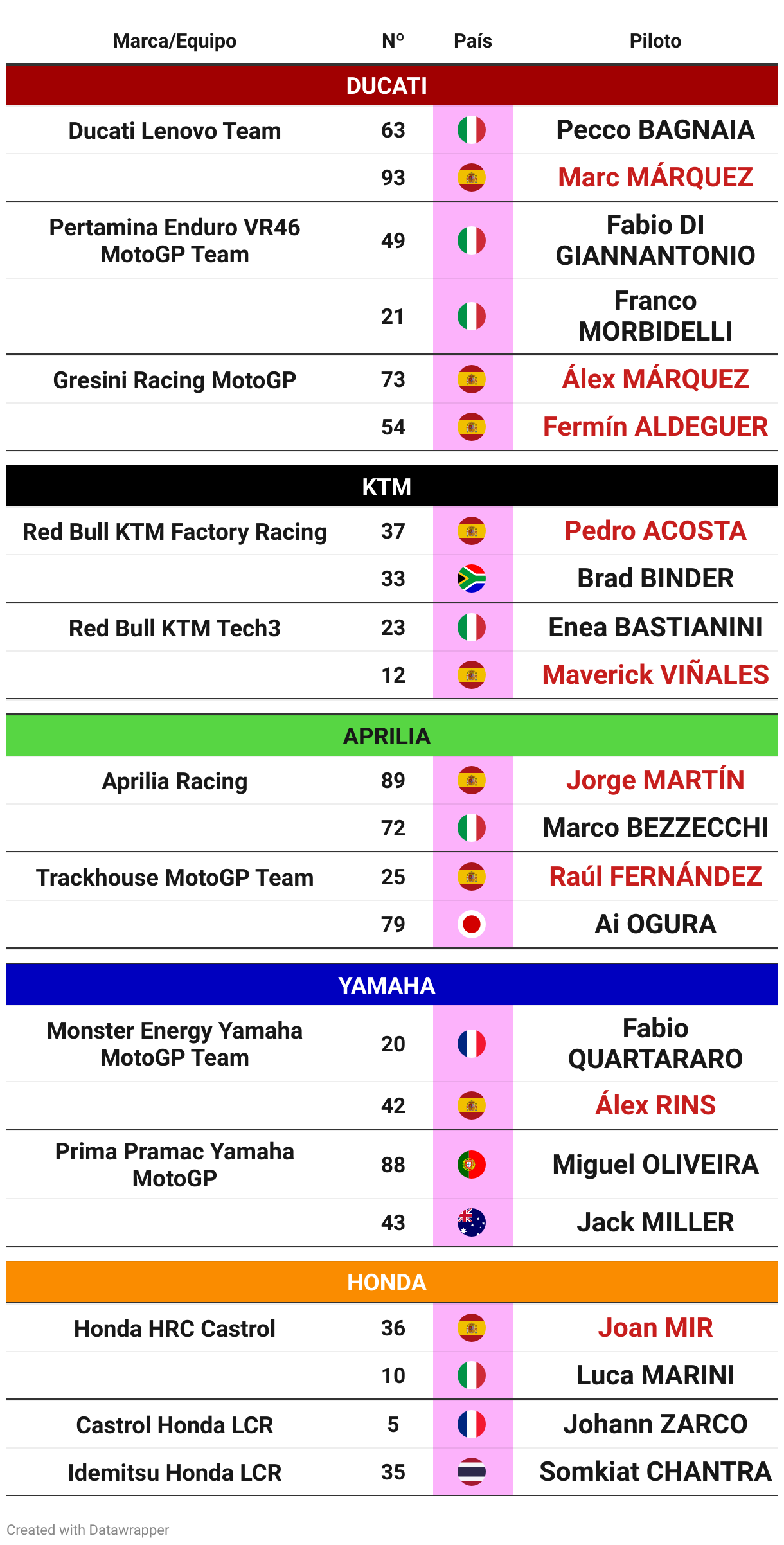 | Marca/Equipo | Nº | País | Piloto |
|---|---|---|---|
| DUCATI | | | |
| Ducati Lenovo Team | 63 | | Pecco BAGNAIA |
| | 93 | | Marc MÁRQUEZ |
| Pertamina Enduro VR46 MotoGP Team | 49 | | Fabio DI GIANNANTONIO |
| | 21 | | Franco MORBIDELLI |
| Gresini Racing MotoGP | 73 | | Álex MÁRQUEZ |
| | 54 | | Fermín ALDEGUER |
| KTM | | | |
| Red Bull KTM Factory Racing | 37 | | Pedro ACOSTA |
| | 33 | | Brad BINDER |
| Red Bull KTM Tech3 | 23 | | Enea BASTIANINI |
| | 12 | | Maverick VIÑALES |
| APRILIA | | | |
| Aprilia Racing | 89 | | Jorge MARTÍN |
| | 72 | | Marco BEZZECCHI |
| Trackhouse MotoGP Team | 25 | | Raúl FERNÁNDEZ |
| | 79 | | Ai OGURA |
| YAMAHA | | | |
| Monster Energy Yamaha MotoGP Team | 20 | | Fabio QUARTARARO |
| | 42 | | Álex RINS |
| Prima Pramac Yamaha MotoGP | 88 | | Miguel OLIVEIRA |
| | 43 | | Jack MILLER |
| HONDA | | | |
| Honda HRC Castrol | 36 | | Joan MIR |
| | 10 | | Luca MARINI |
| Castrol Honda LCR | 5 | | Johann ZARCO |
| Idemitsu Honda LCR | 35 | | Somkiat CHANTRA |

Created with Datawrapper